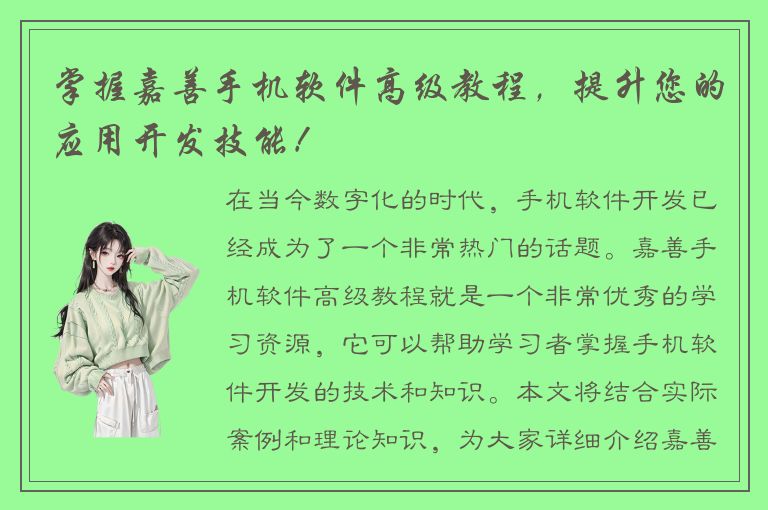 掌握嘉善手机软件高级教程，提升您的应用开发技能！

在当今数字化的时代，手机软件开发已经成为了一个非常热门的话题。嘉善手机软件高级教程就是一个非常优秀的学习资源，它可以帮助学习者掌握手机软件开发的技术和知识。本文将结合实际案例和理论知识，为大家详细介绍嘉善